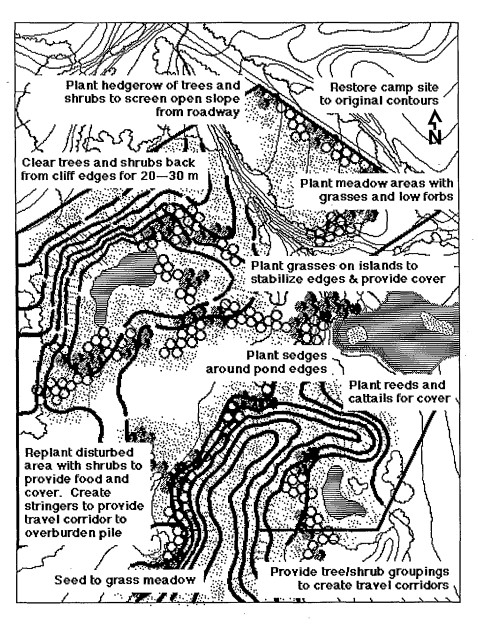 Plant hedgerow of trees and shrubs to screen open slope from roadway

Restore camp site to original contours

N

Clear trees and shrubs back from cliff edges for 20—30 m

Plant meadow areas with grasses and low forbs

Plant grasses on islands to stabilize edges & provide cover

Plant sedges around pond edges

Plant reeds and cattails for cover

Replant disturbed area with shrubs to provide food and cover. Create stringers to provide travel corridor to overburden pile

Seed to grass meadow

Provide tree/shrub groupings to create travel corridors